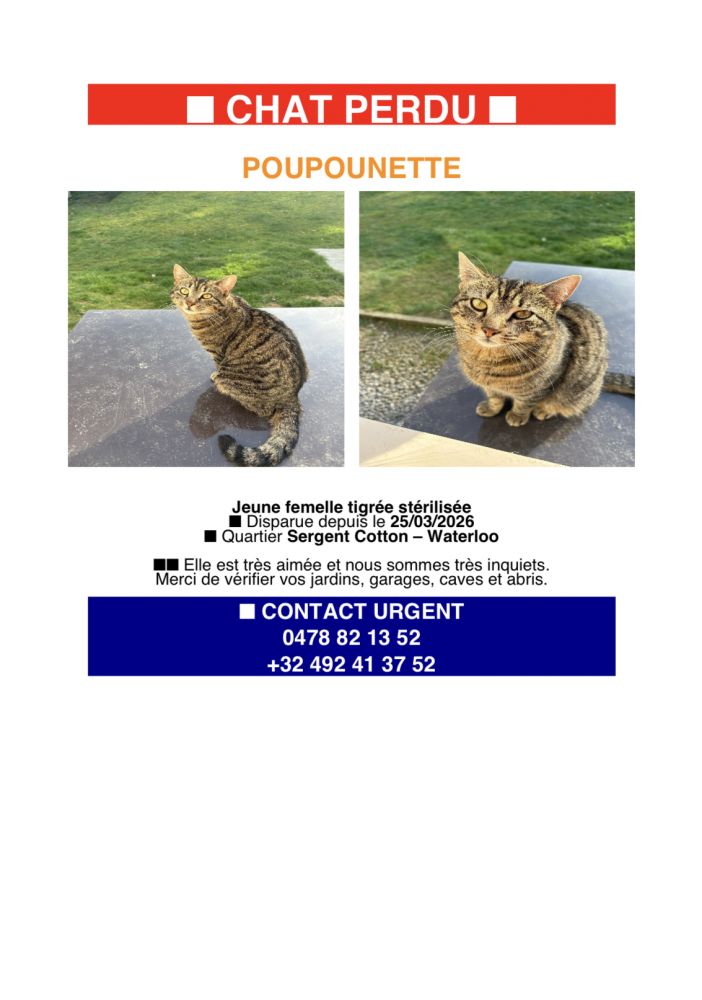 ■ CHAT PERDU ■

POUPOUNETTE

Jeune femelle tigrée stérilisée
■ Disparue depuis le 25/03/2026
■ Quartier Sergent Cotton – Waterloo

■■ Elle est très aimée et nous sommes très inquiets.
Merci de vérifier vos jardins, garages, caves et abris.

■ CONTACT URGENT
0478 82 13 52
+32 492 41 37 52